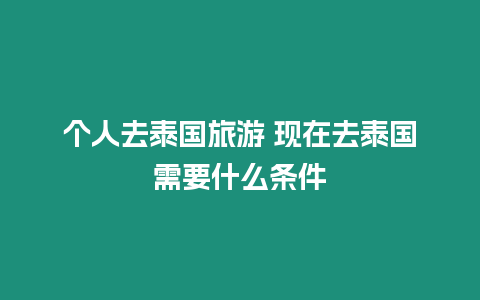 个人去泰国旅游 现在去泰国需要什么条件